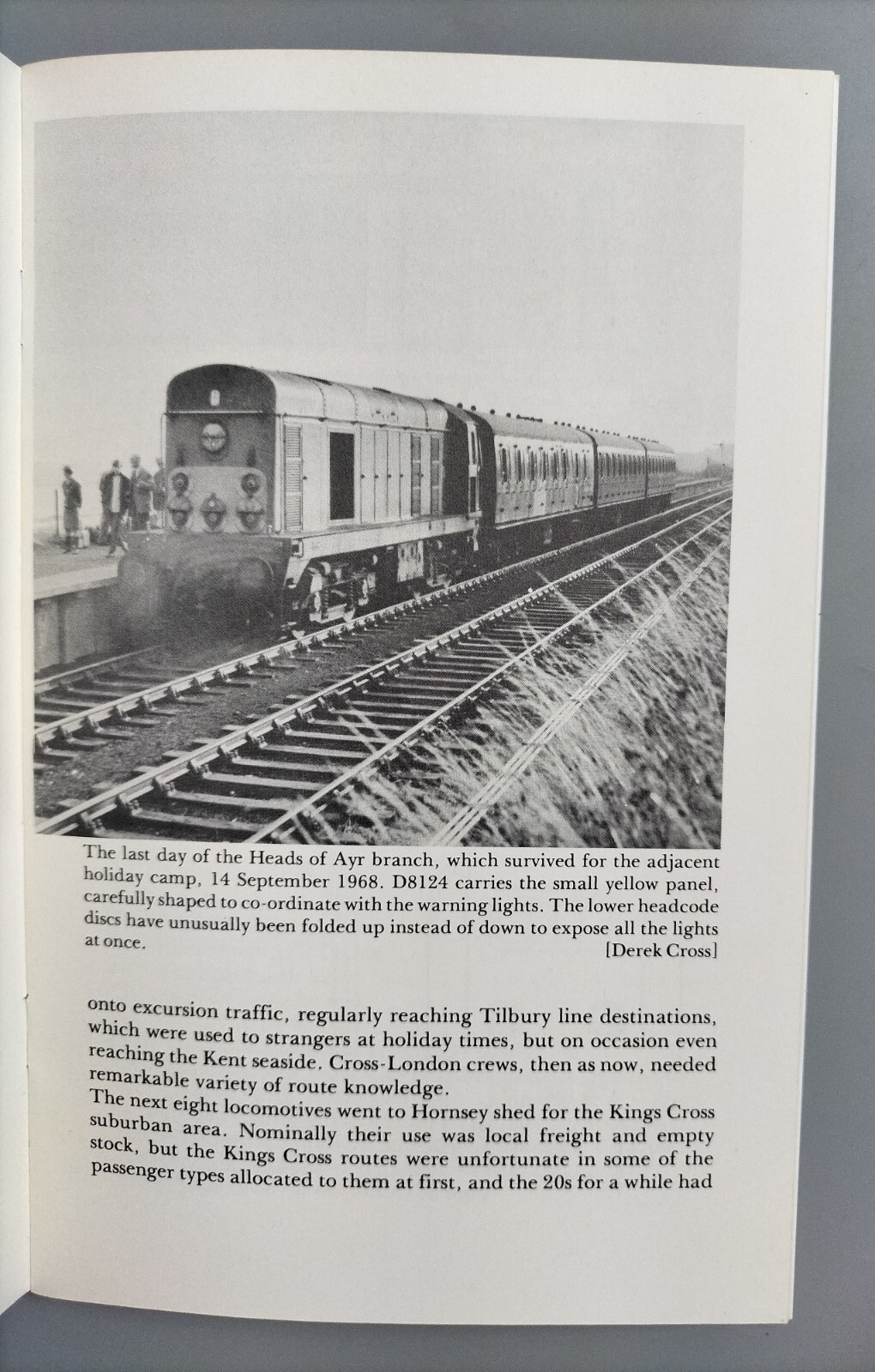 The last day of the Heads of Ayr branch, which survived for the adjacent holiday camp, 14 September 1968. D8124 carries the small yellow panel, carefully shaped to co-ordinate with the warning lights. The lower headcode discs have unusually been folded up instead of down to expose all the lights at once.
[Derek Cross]

onto excursion traffic, regularly reaching Tilbury line destinations, which were used to strangers at holiday times, but on occasion even reaching the Kent seaside. Cross-London crews, then as now, needed remarkable variety of route knowledge.
The next eight locomotives went to Hornsey shed for the Kings Cross suburban area. Nominally their use was local freight and empty stock, but the Kings Cross routes were unfortunate in some of the passenger types allocated to them at first, and the 20s for a while had